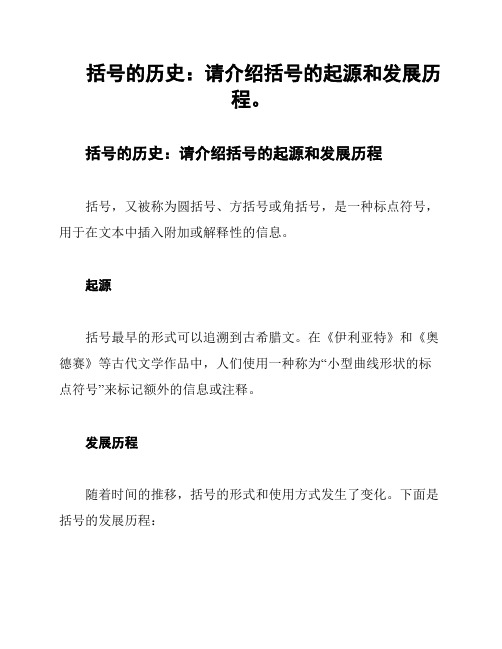 括号的历史：请介绍括号的起源和发展历程。

括号的历史：请介绍括号的起源和发展历程

括号，又被称为圆括号、方括号或角括号，是一种标点符号，用于在文本中插入附加或解释性的信息。

起源

括号最早的形式可以追溯到古希腊文。在《伊利亚特》和《奥德赛》等古代文学作品中，人们使用一种称为“小型曲线形状的标点符号”来标记额外的信息或注释。

发展历程

随着时间的推移，括号的形式和使用方式发生了变化。下面是括号的发展历程：